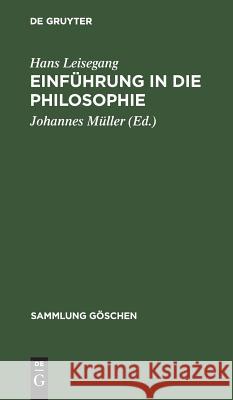 DE GRUYTER

Hans Leisegang

EINFÜHRUNG IN DIE PHILOSOPHIE

Johannes Müller (Ed.)

SAMMLUNG GÖSCHEN

DE
G

Kraina Książek